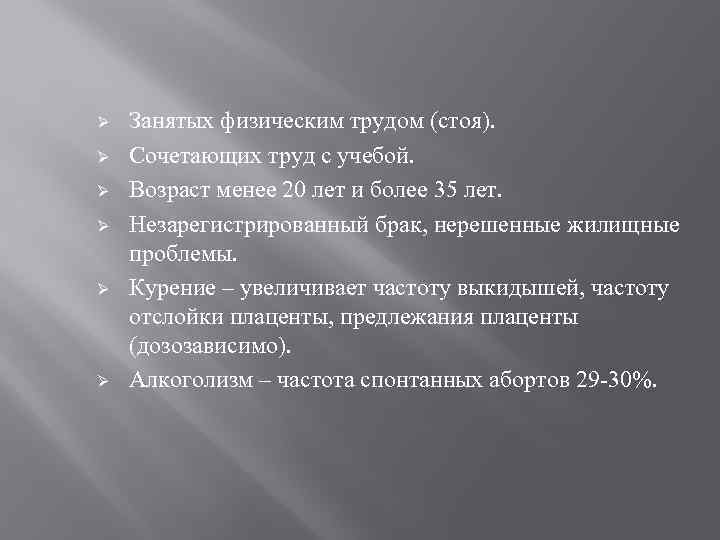 ➢ Занятых физическим трудом (стоя).
➢ Сочетающих труд с учебой.
➢ Возраст менее 20 лет и более 35 лет.
➢ Незарегистрированный брак, нерешенные жилищные проблемы.
➢ Курение – увеличивает частоту выкидышей, частоту отслойки плаценты, предлежания плаценты (дозозависимо).
➢ Алкоголизм – частота спонтанных абортов 29-30%.